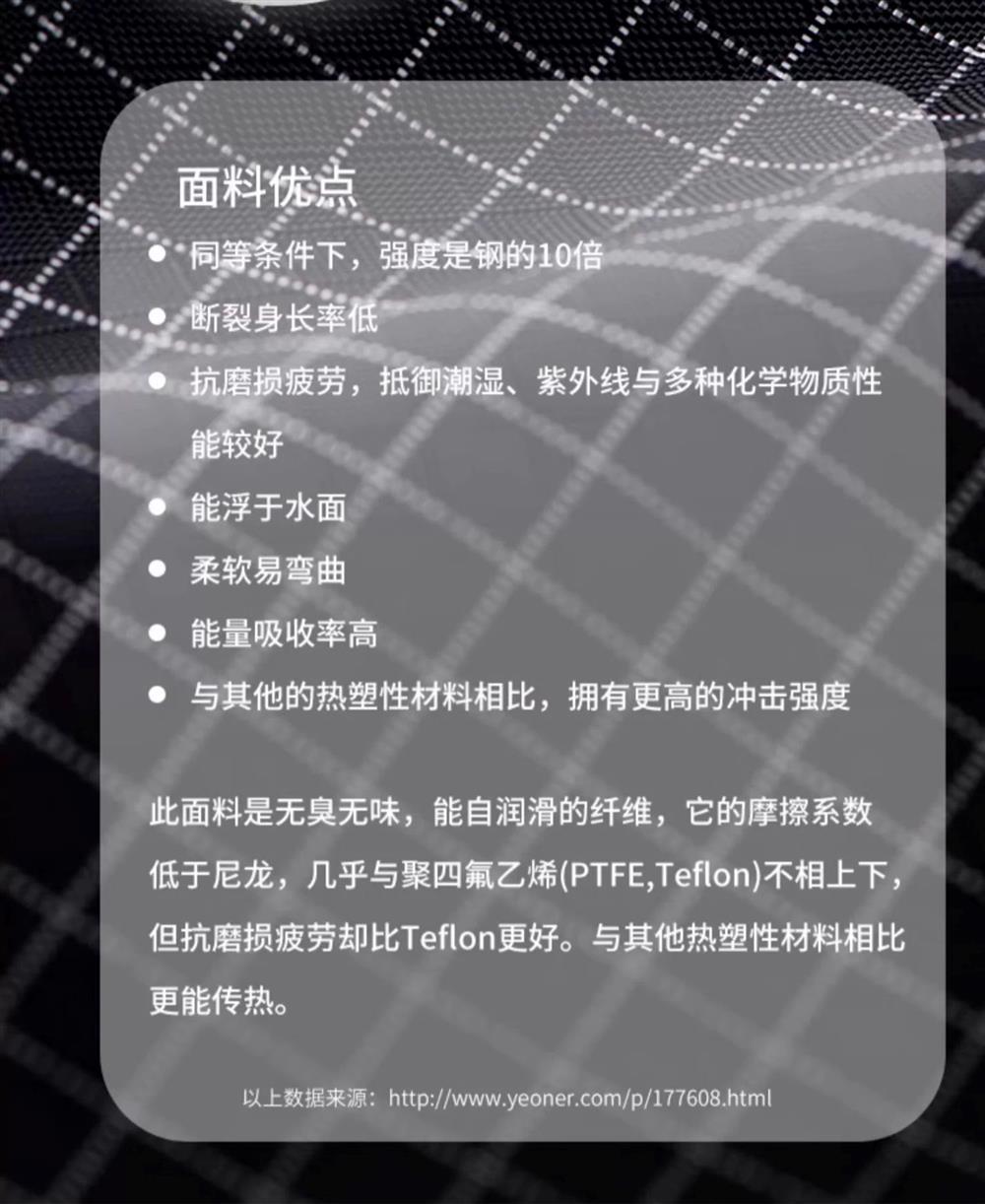 面料优点

• 同等条件下，强度是钢的10倍
• 断裂身长率低
• 抗磨损疲劳，抵御潮湿、紫外线与多种化学物质性能较好
• 能浮于水面
• 柔软易弯曲
• 能量吸收率高
• 与其他的热塑性材料相比，拥有更高的冲击强度

此面料是无臭无味，能自润滑的纤维，它的摩擦系数低于尼龙，几乎与聚四氟乙烯(PTFE,Teflon)不相上下，但抗磨损疲劳却比Teflon更好。与其他热塑性材料相比更能传热。

以上数据来源：http://www.yeoner.com/p/177608.html